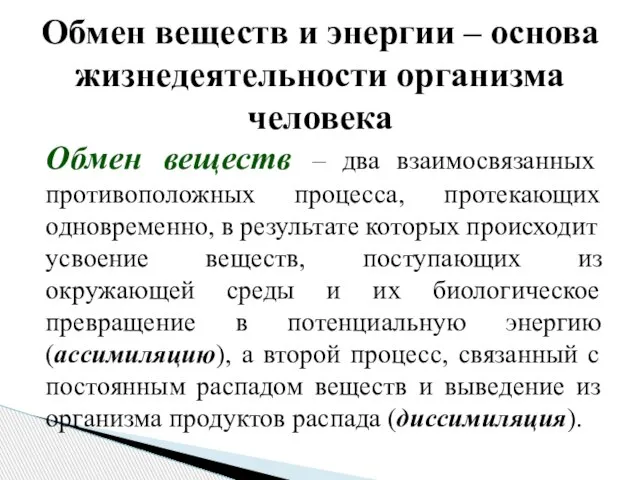 Обмен веществ и энергии – основа жизнедеятельности организма человека

Обмен веществ – два взаимосвязанных противоположных процесса, протекающих одновременно, в результате которых происходит усвоение веществ, поступающих из окружающей среды и их биологическое превращение в потенциальную энергию (ассимиляцию), а второй процесс, связанный с постоянным распадом веществ и выведение из организма продуктов распада (диссимиляция).